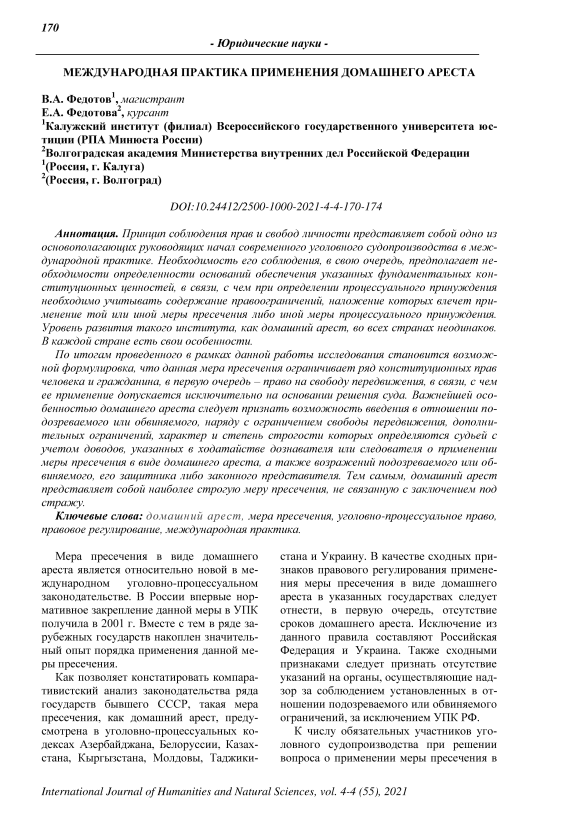 170

- Юридические науки -

МЕЖДУНАРОДНАЯ ПРАКТИКА ПРИМЕНЕНИЯ ДОМАШНЕГО АРЕСТА

В.А. Федотов$^1$, магистрант
Е.А. Федотова$^2$, курсант
$^1$Калужский институт (филиал) Всероссийского государственного университета юстиции (РПА Минюста России)
$^2$Волгоградская академия Министерства внутренних дел Российской Федерации
$^1$(Россия, г. Калуга)
$^2$(Россия, г. Волгоград)

DOI:10.24412/2500-1000-2021-4-4-170-174

Аннотация. Принцип соблюдения прав и свобод личности представляет собой одно из основополагающих руководящих начал современного уголовного судопроизводства в международной практике. Необходимость его соблюдения, в свою очередь, предполагает необходимости определенности оснований обеспечения указанных фундаментальных конституционных ценностей, в связи, с чем при определении процессуального принуждения необходимо учитывать содержание правоограничений, наложение которых влечет применение той или иной меры пресечения либо иной меры процессуального принуждения. Уровень развития такого института, как домашний арест, во всех странах неодинаков. В каждой стране есть свои особенности.

По итогам проведенного в рамках данной работы исследования становится возможной формулировка, что данная мера пресечения ограничивает ряд конституционных прав человека и гражданина, в первую очередь – право на свободу передвижения, в связи, с чем ее применение допускается исключительно на основании решения суда. Важнейшей особенностью домашнего ареста следует признать возможность введения в отношении подозреваемого или обвиняемого, наряду с ограничением свободы передвижения, дополнительных ограничений, характер и степень строгости которых определяются судьей с учетом доводов, указанных в ходатайстве дознавателя или следователя о применении меры пресечения в виде домашнего ареста, а также возражений подозреваемого или обвиняемого, его защитника либо законного представителя. Тем самым, домашний арест представляет собой наиболее строгую меру пресечения, не связанную с заключением под стражу.

Ключевые слова: домашний арест, мера пресечения, уголовно-процессуальное право, правовое регулирование, международная практика.

Мера пресечения в виде домашнего ареста является относительно новой в международном уголовно-процессуальном законодательстве. В России впервые нормативное закрепление данной меры в УПК получила в 2001 г. Вместе с тем в ряде зарубежных государств накоплен значительный опыт порядка применения данной меры пресечения.

Как позволяет констатировать компаративистский анализ законодательства ряда государств бывшего СССР, такая мера пресечения, как домашний арест, предусмотрена в уголовно-процессуальных кодексах Азербайджана, Белоруссии, Казахстана, Кыргызстана, Молдовы, Таджикистана и Украину. В качестве сходных признаков правового регулирования применения меры пресечения в виде домашнего ареста в указанных государствах следует отнести, в первую очередь, отсутствие сроков домашнего ареста. Исключение из данного правила составляют Российская Федерация и Украина. Также сходными признаками следует признать отсутствие указаний на органы, осуществляющие надзор за соблюдением установленных в отношении подозреваемого или обвиняемого ограничений, за исключением УПК РФ.

К числу обязательных участников уголовного судопроизводства при решении вопроса о применении меры пресечения в

International Journal of Humanities and Natural Sciences, vol. 4-4 (55), 2021